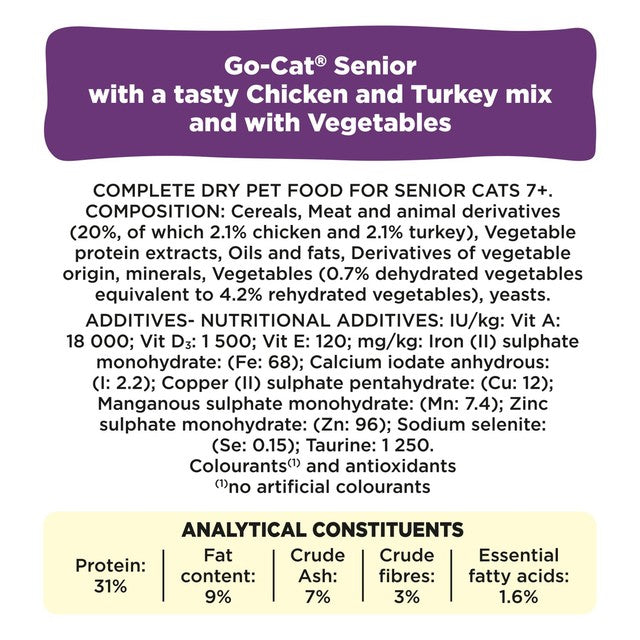 Go-Cat® Senior
with a tasty Chicken and Turkey mix
and with Vegetables

COMPLETE DRY PET FOOD FOR SENIOR CATS 7+.
COMPOSITION: Cereals, Meat and animal derivatives (20%, of which 2.1% chicken and 2.1% turkey), Vegetable protein extracts, Oils and fats, Derivatives of vegetable origin, minerals, Vegetables (0.7% dehydrated vegetables equivalent to 4.2% rehydrated vegetables), yeasts.

ADDITIVES- NUTRITIONAL ADDITIVES: IU/kg: Vit A: 18 000; Vit $D_3$: 1 500; Vit E: 120; mg/kg: Iron (II) sulphate monohydrate: (Fe: 68); Calcium iodate anhydrous: (I: 2.2); Copper (II) sulphate pentahydrate: (Cu: 12); Manganous sulphate monohydrate: (Mn: 7.4); Zinc sulphate monohydrate: (Zn: 96); Sodium selenite: (Se: 0.15); Taurine: 1 250.
Colourants$^{(1)}$ and antioxidants
$^{(1)}$no artificial colourants

ANALYTICAL CONSTITUENTS

| Protein: 31% | Fat content: 9% | Crude Ash: 7% | Crude fibres: 3% | Essential fatty acids: 1.6% |
|---|---|---|---|---|